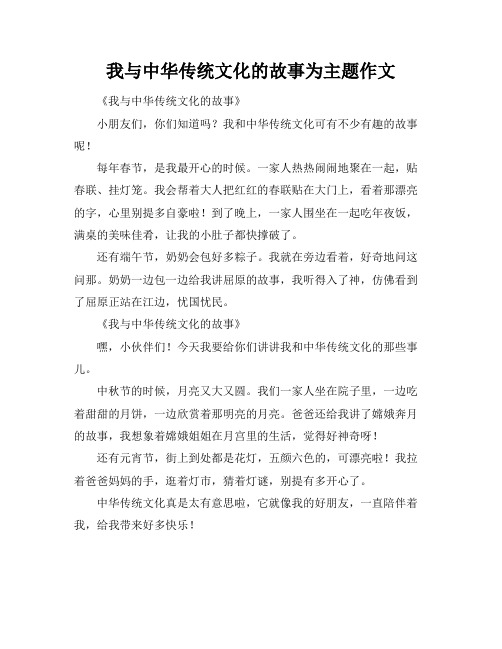 我与中华传统文化的故事为主题作文

《我与中华传统文化的故事》

小朋友们，你们知道吗？我和中华传统文化可有不少有趣的故事呢！

每年春节，是我最开心的时候。一家人热热闹闹地聚在一起，贴春联、挂灯笼。我会帮着大人把红红的春联贴在大门上，看着那漂亮的字，心里别提多自豪啦！到了晚上，一家人围坐在一起吃年夜饭，满桌的美味佳肴，让我的小肚子都快撑破了。

还有端午节，奶奶会包好多粽子。我就在旁边看着，好奇地问这问那。奶奶一边包一边给我讲屈原的故事，我听得入了神，仿佛看到了屈原正站在江边，忧国忧民。

《我与中华传统文化的故事》

嘿，小伙伴们！今天我要给你们讲讲我和中华传统文化的那些事儿。

中秋节的时候，月亮又大又圆。我们一家人坐在院子里，一边吃着甜甜的月饼，一边欣赏着那明亮的月亮。爸爸还给我讲了嫦娥奔月的故事，我想象着嫦娥姐姐在月宫里的生活，觉得好神奇呀！

还有元宵节，街上到处都是花灯，五颜六色的，可漂亮啦！我拉着爸爸妈妈的手，逛着灯市，猜着灯谜，别提有多开心了。

中华传统文化真是太有意思啦，它就像我的好朋友，一直陪伴着我，给我带来好多快乐！